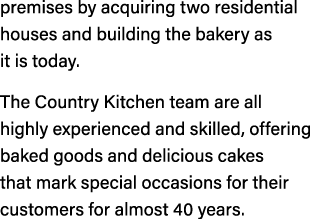 premises by acquiring two residential houses and building the bakery as it is today.

The Country Kitchen team are all highly experienced and skilled, offering baked goods and delicious cakes that mark special occasions for their customers for almost 40 years.